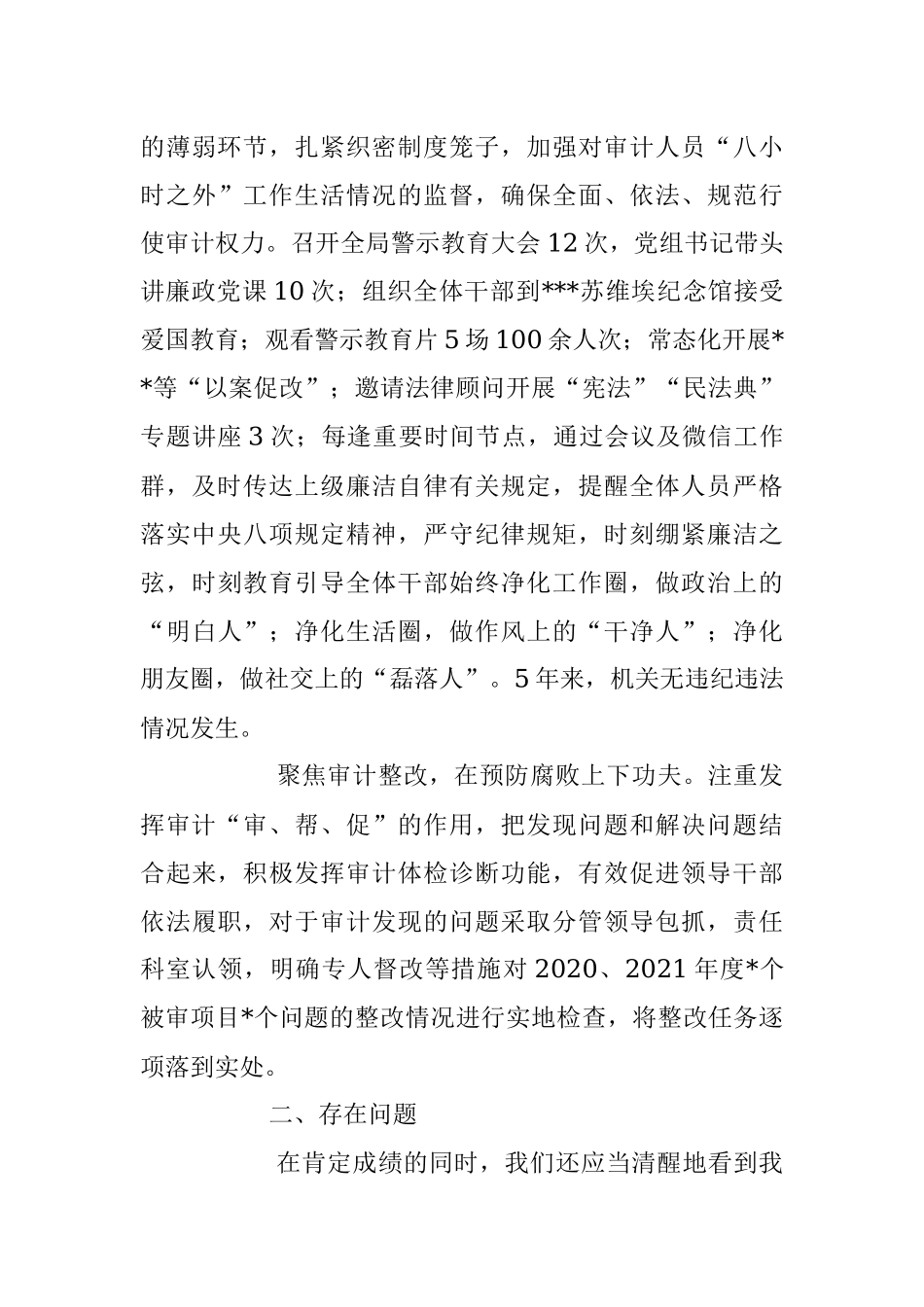 的薄弱环节，扎紧织密制度笼子，加强对审计人员“八小时之外”工作生活情况的监督，确保全面、依法、规范行使审计权力。召开全局警示教育大会12次，党组书记带头讲廉政党课10次；组织全体干部到***苏维埃纪念馆接受爱国教育；观看警示教育片5场100余人次；常态化开展**等“以案促改”；邀请法律顾问开展“宪法”“民法典”专题讲座3次；每逢重要时间节点，通过会议及微信工作群，及时传达上级廉洁自律有关规定，提醒全体人员严格落实中央八项规定精神，严守纪律规矩，时刻绷紧廉洁之弦，时刻教育引导全体干部始终净化工作圈，做政治上的“明白人”；净化生活圈，做作风上的“干净人”；净化朋友圈，做社交上的“磊落人”。5年来，机关无违纪违法情况发生。

聚焦审计整改，在预防腐败上下功夫。注重发挥审计“审、帮、促”的作用，把发现问题和解决问题结合起来，积极发挥审计体检诊断功能，有效促进领导干部依法履职，对于审计发现的问题采取分管领导包抓，责任科室认领，明确专人督改等措施对2020、2021年度*个被审项目*个问题的整改情况进行实地检查，将整改任务逐项落到实处。

二、存在问题

在肯定成绩的同时，我们还应当清醒地看到我